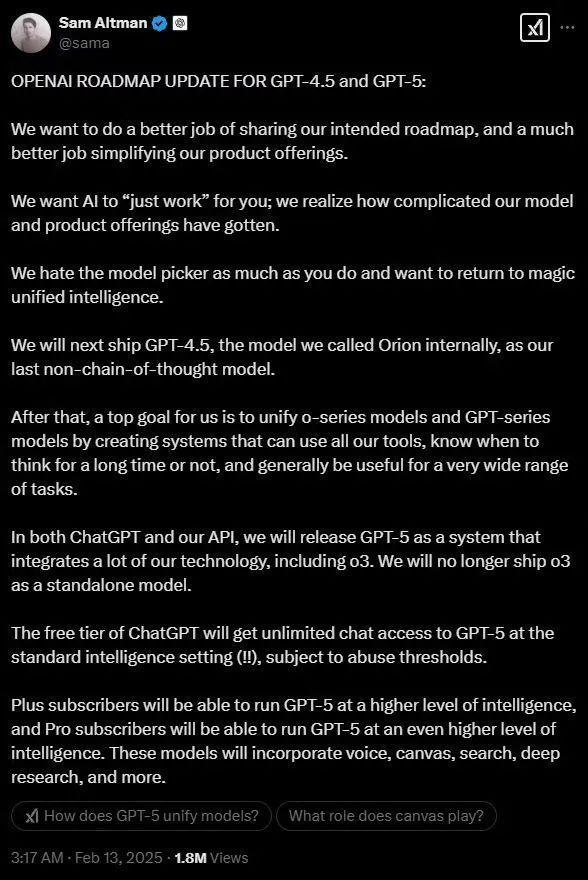 Sam Altman
@sama

OPENAI ROADMAP UPDATE FOR GPT-4.5 and GPT-5:

We want to do a better job of sharing our intended roadmap, and a much better job simplifying our product offerings.

We want AI to “just work” for you; we realize how complicated our model and product offerings have gotten.

We hate the model picker as much as you do and want to return to magic unified intelligence.

We will next ship GPT-4.5, the model we called Orion internally, as our last non-chain-of-thought model.

After that, a top goal for us is to unify o-series models and GPT-series models by creating systems that can use all our tools, know when to think for a long time or not, and generally be useful for a very wide range of tasks.

In both ChatGPT and our API, we will release GPT-5 as a system that integrates a lot of our technology, including o3. We will no longer ship o3 as a standalone model.

The free tier of ChatGPT will get unlimited chat access to GPT-5 at the standard intelligence setting (!!), subject to abuse thresholds.

Plus subscribers will be able to run GPT-5 at a higher level of intelligence, and Pro subscribers will be able to run GPT-5 at an even higher level of intelligence. These models will incorporate voice, canvas, search, deep research, and more.

How does GPT-5 unify models? What role does canvas play?

3:17 AM · Feb 13, 2025 · 1.8M Views